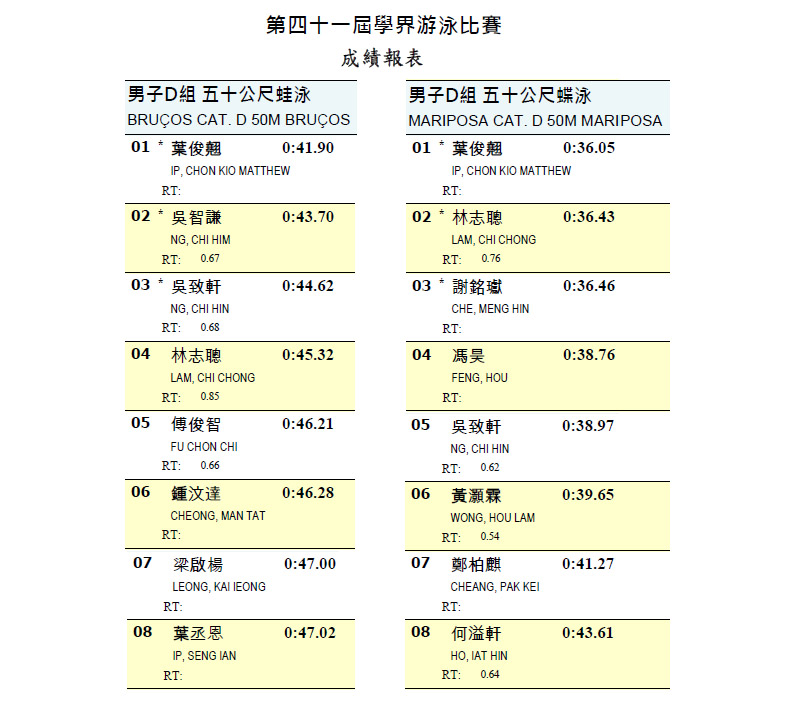 第四十一屆學界游泳比賽

成績報表

男子D組 五十公尺蛙泳
BRUÇOS CAT. D 50M BRUÇOS

01 * 葉俊翹 0:41.90
IP, CHON KIO MATTHEW
RT:

02 * 吳智謙 0:43.70
NG, CHI HIM
RT: 0.67

03 * 吳致軒 0:44.62
NG, CHI HIN
RT: 0.68

04 林志聰 0:45.32
LAM, CHI CHONG
RT: 0.85

05 傅俊智 0:46.21
FU CHON CHI
RT: 0.66

06 鍾汶達 0:46.28
CHEONG, MAN TAT
RT:

07 梁啟楊 0:47.00
LEONG, KAI IEONG
RT:

08 葉丞恩 0:47.02
IP, SENG IAN
RT:

男子D組 五十公尺蝶泳
MARIPOSA CAT. D 50M MARIPOSA

01 * 葉俊翹 0:36.05
IP, CHON KIO MATTHEW
RT:

02 * 林志聰 0:36.43
LAM, CHI CHONG
RT: 0.76

03 * 謝銘瓛 0:36.46
CHE, MENG HIN
RT:

04 馮昊 0:38.76
FENG, HOU
RT:

05 吳致軒 0:38.97
NG, CHI HIN
RT: 0.62

06 黃灝霖 0:39.65
WONG, HOU LAM
RT: 0.54

07 鄭柏麒 0:41.27
CHEANG, PAK KEI
RT:

08 何溢軒 0:43.61
HO, IAT HIN
RT: 0.64